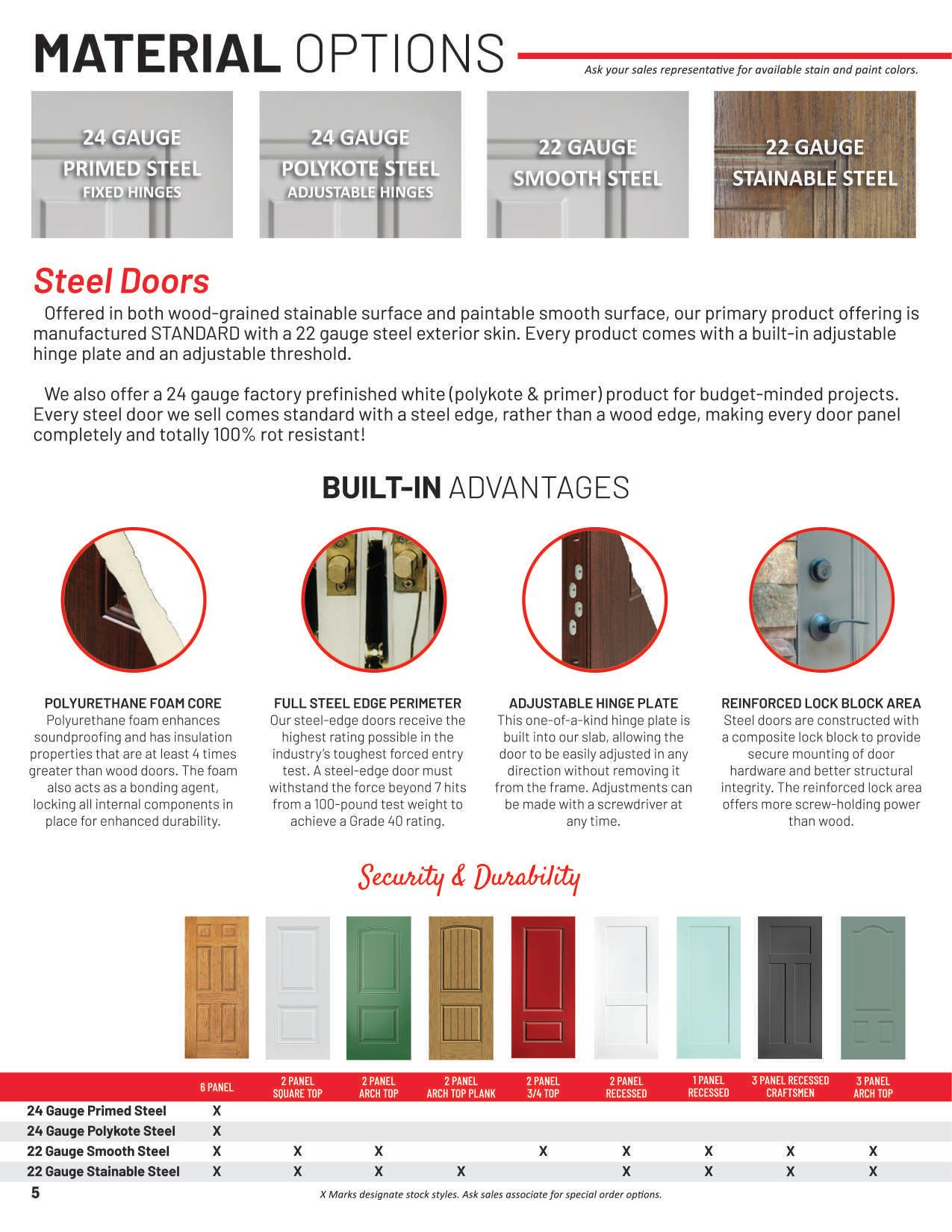 MATERIAL OPTIONS

Ask your sales representative for available stain and paint colors.

24 GAUGE PRIMED STEEL FIXED HINGES

24 GAUGE POLYKOTE STEEL ADJUSTABLE HINGES

22 GAUGE SMOOTH STEEL

22 GAUGE STAINABLE STEEL

Steel Doors

Offered in both wood-grained stainable surface and paintable smooth surface, our primary product offering is manufactured STANDARD with a 22 gauge steel exterior skin. Every product comes with a built-in adjustable hinge plate and an adjustable threshold.

We also offer a 24 gauge factory prefinished white (polykote & primer) product for budget-minded projects. Every steel door we sell comes standard with a steel edge, rather than a wood edge, making every door panel completely and totally 100% rot resistant!

BUILT-IN ADVANTAGES

POLYURETHANE FOAM CORE
Polyurethane foam enhances soundproofing and has insulation properties that are at least 4 times greater than wood doors. The foam also acts as a bonding agent, locking all internal components in place for enhanced durability.

FULL STEEL EDGE PERIMETER
Our steel-edge doors receive the highest rating possible in the industry's toughest forced entry test. A steel-edge door must withstand the force beyond 7 hits from a 100-pound test weight to achieve a Grade 40 rating.

ADJUSTABLE HINGE PLATE
This one-of-a-kind hinge plate is built into our slab, allowing the door to be easily adjusted in any direction without removing it from the frame. Adjustments can be made with a screwdriver at any time.

REINFORCED LOCK BLOCK AREA
Steel doors are constructed with a composite lock block to provide secure mounting of door hardware and better structural integrity. The reinforced lock area offers more screw-holding power than wood.

Security & Durability

| | 6 PANEL | 2 PANEL SQUARE TOP | 2 PANEL ARCH TOP | 2 PANEL ARCH TOP PLANK | 2 PANEL 3/4 TOP | 2 PANEL RECESSED | 1 PANEL RECESSED | 3 PANEL RECESSED CRAFTSMEN | 3 PANEL ARCH TOP |
|---|---|---|---|---|---|---|---|---|---|
| 24 Gauge Primed Steel | X | | | | | | | | |
| 24 Gauge Polykote Steel | X | | | | | | | | |
| 22 Gauge Smooth Steel | X | X | X | | X | X | X | X | X |
| 22 Gauge Stainable Steel | X | X | X | X | | X | X | X | X |

5

X Marks designate stock styles. Ask sales associate for special order options.